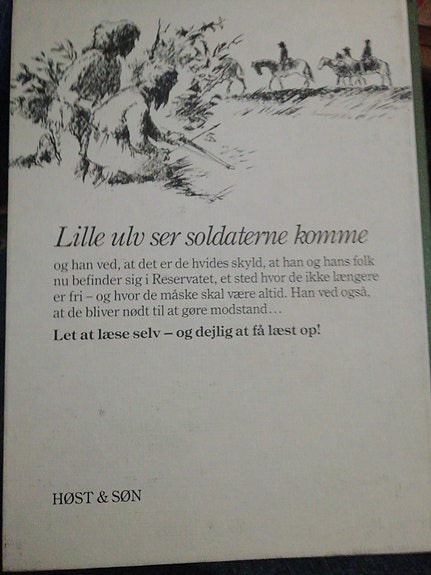 Lille ulv ser soldaterne komme

og han ved, at det er de hvides skyld, at han og hans folk nu befinder sig i Reservatet, et sted hvor de ikke længere er fri – og hvor de måske skal være altid. Han ved også, at de bliver nødt til at gøre modstand…

Let at læse selv – og dejlig at få læst op!

HØST & SØN